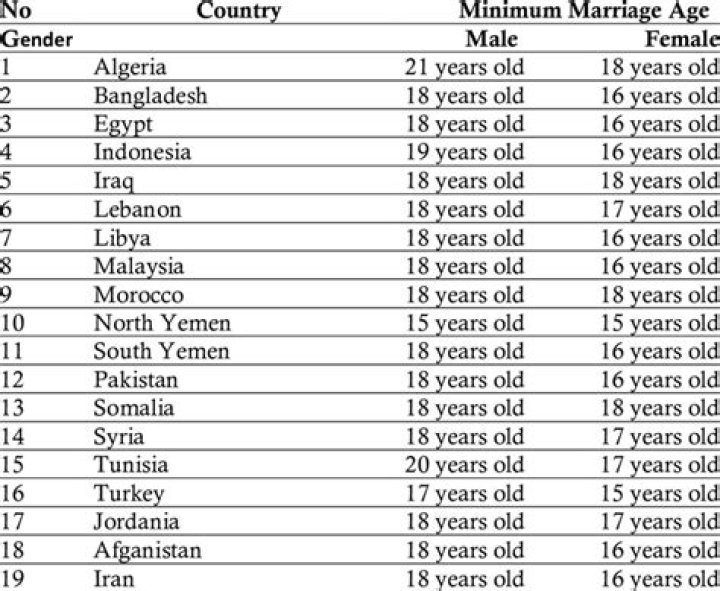 | No | Country | Minimum Marriage Age | |
|---|---|---|---|
| Gender | | Male | Female |
| 1 | Algeria | 21 years old | 18 years old |
| 2 | Bangladesh | 18 years old | 16 years old |
| 3 | Egypt | 18 years old | 16 years old |
| 4 | Indonesia | 19 years old | 16 years old |
| 5 | Iraq | 18 years old | 18 years old |
| 6 | Lebanon | 18 years old | 17 years old |
| 7 | Libya | 18 years old | 16 years old |
| 8 | Malaysia | 18 years old | 16 years old |
| 9 | Morocco | 18 years old | 18 years old |
| 10 | North Yemen | 15 years old | 15 years old |
| 11 | South Yemen | 18 years old | 16 years old |
| 12 | Pakistan | 18 years old | 16 years old |
| 13 | Somalia | 18 years old | 18 years old |
| 14 | Syria | 18 years old | 17 years old |
| 15 | Tunisia | 20 years old | 17 years old |
| 16 | Turkey | 17 years old | 15 years old |
| 17 | Jordania | 18 years old | 17 years old |
| 18 | Afganistan | 18 years old | 16 years old |
| 19 | Iran | 18 years old | 16 years old |